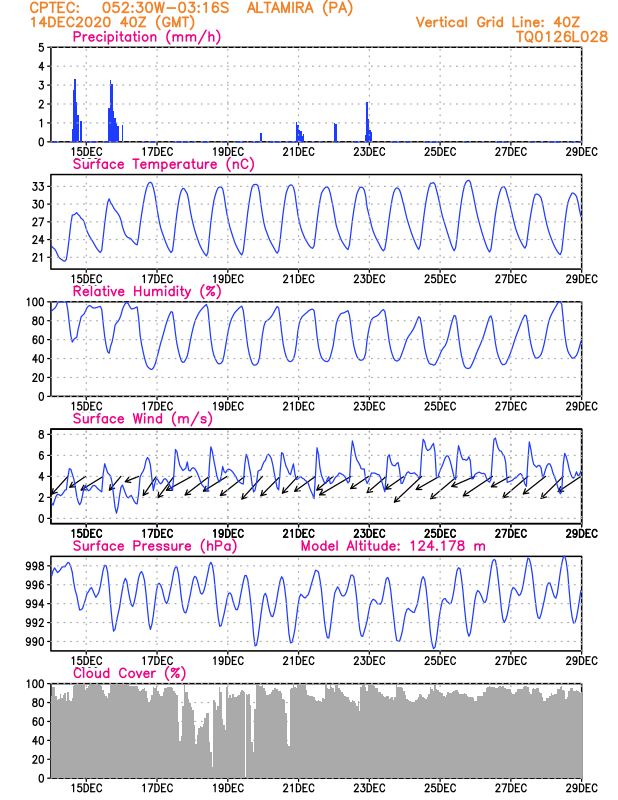 CPTEC: 052:30W-03:16S ALTAMIRA (PA)
14DEC2020 40Z (GMT)
Vertical Grid Line: 40Z
TQ0126L028

Precipitation (mm/h)
5
4
3
2
1
0
15DEC 17DEC 19DEC 21DEC 23DEC 25DEC 27DEC 29DEC

Surface Temperature (nC)
33
30
27
24
21
15DEC 17DEC 19DEC 21DEC 23DEC 25DEC 27DEC 29DEC

Relative Humidity (%)
100
80
60
40
20
0
15DEC 17DEC 19DEC 21DEC 23DEC 25DEC 27DEC 29DEC

Surface Wind (m/s)
8
6
4
2
0
15DEC 17DEC 19DEC 21DEC 23DEC 25DEC 27DEC 29DEC

Surface Pressure (hPa) Model Altitude: 124.178 m
998
996
994
992
990
15DEC 17DEC 19DEC 21DEC 23DEC 25DEC 27DEC 29DEC

Cloud Cover (%)
100
80
60
40
20
0
15DEC 17DEC 19DEC 21DEC 23DEC 25DEC 27DEC 29DEC